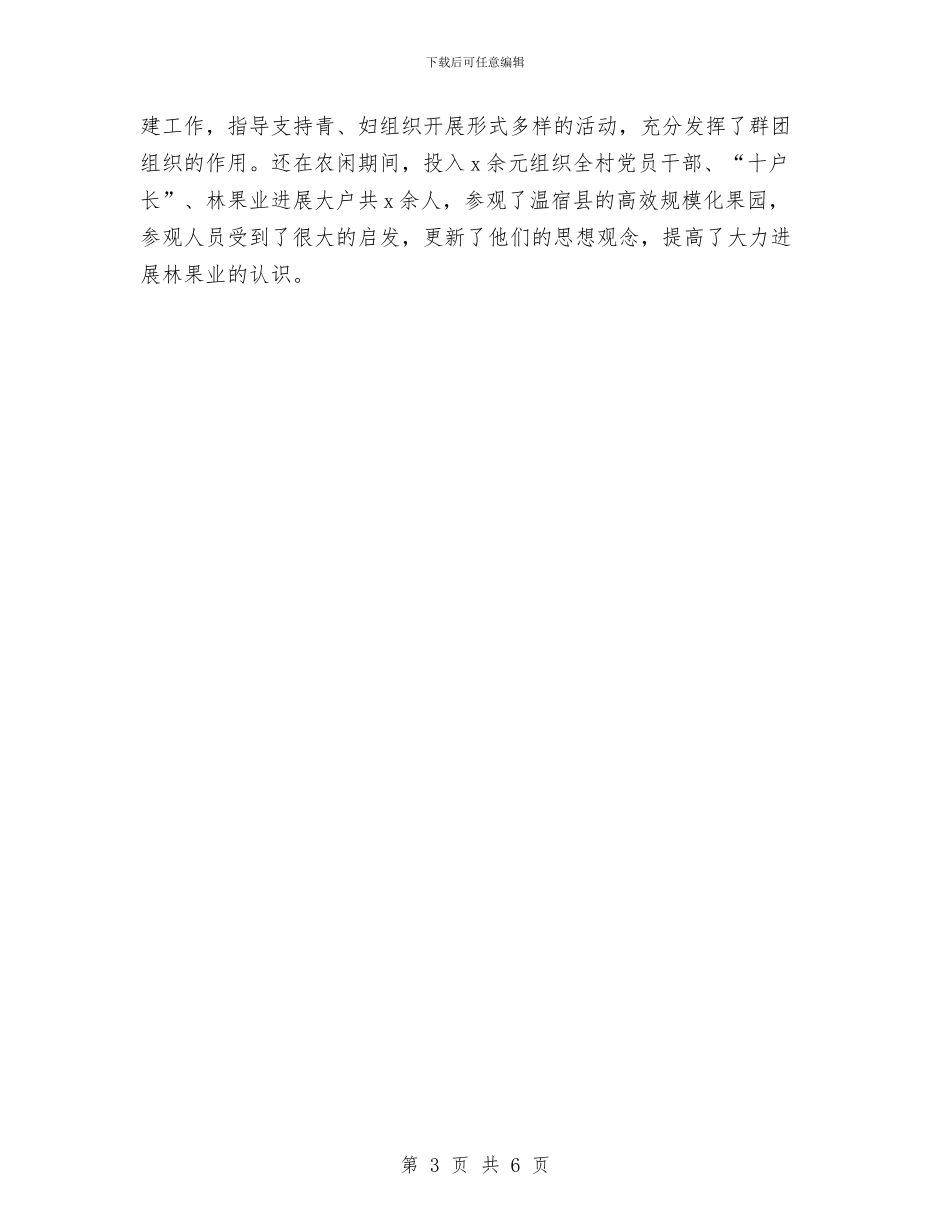 下载后可任意编辑

建工作，指导支持青、妇组织开展形式多样的活动，充分发挥了群团组织的作用。还在农闲期间，投入 x 余元组织全村党员干部、“十户长”、林果业进展大户共 x 余人，参观了温宿县的高效规模化果园，参观人员受到了很大的启发，更新了他们的思想观念，提高了大力进展林果业的认识。

第 3 页 共 6 页